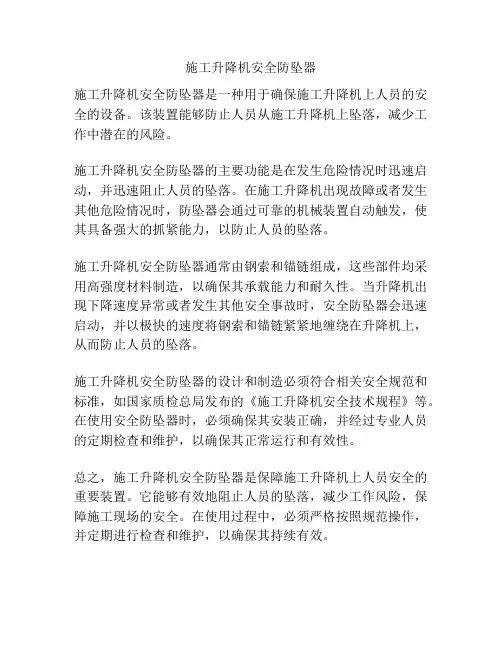 施工升降机安全防坠器

施工升降机安全防坠器是一种用于确保施工升降机上人员的安全的设备。该装置能够防止人员从施工升降机上坠落，减少工作中潜在的风险。

施工升降机安全防坠器的主要功能是在发生危险情况时迅速启动，并迅速阻止人员的坠落。在施工升降机出现故障或者发生其他危险情况时，防坠器会通过可靠的机械装置自动触发，使其具备强大的抓紧能力，以防止人员的坠落。

施工升降机安全防坠器通常由钢索和锚链组成，这些部件均采用高强度材料制造，以确保其承载能力和耐久性。当升降机出现下降速度异常或者发生其他安全事故时，安全防坠器会迅速启动，并以极快的速度将钢索和锚链紧紧地缠绕在升降机上，从而防止人员的坠落。

施工升降机安全防坠器的设计和制造必须符合相关安全规范和标准，如国家质检总局发布的《施工升降机安全技术规程》等。在使用安全防坠器时，必须确保其安装正确，并经过专业人员的定期检查和维护，以确保其正常运行和有效性。

总之，施工升降机安全防坠器是保障施工升降机上人员安全的重要装置。它能够有效地阻止人员的坠落，减少工作风险，保障施工现场的安全。在使用过程中，必须严格按照规范操作，并定期进行检查和维护，以确保其持续有效。